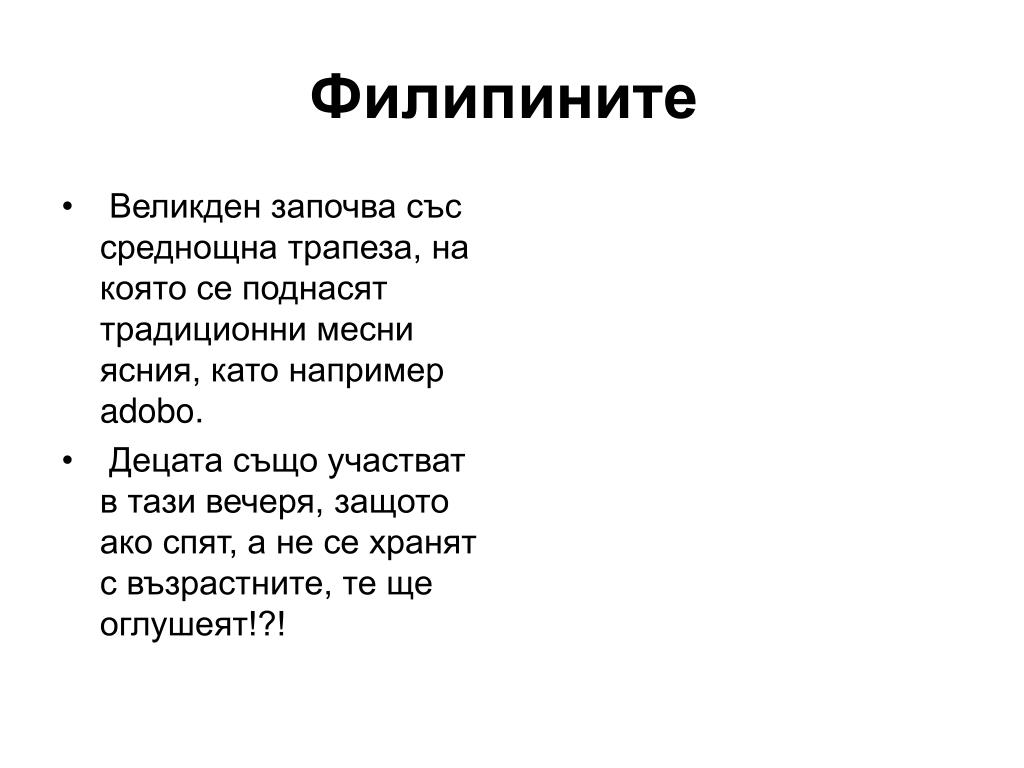 Филипините

• Великден започва със среднощна трапеза, на която се поднасят традиционни месни ясния, като например adobo.
• Децата също участват в тази вечеря, защото ако спят, а не се хранят с възрастните, те ще оглушеят!?!